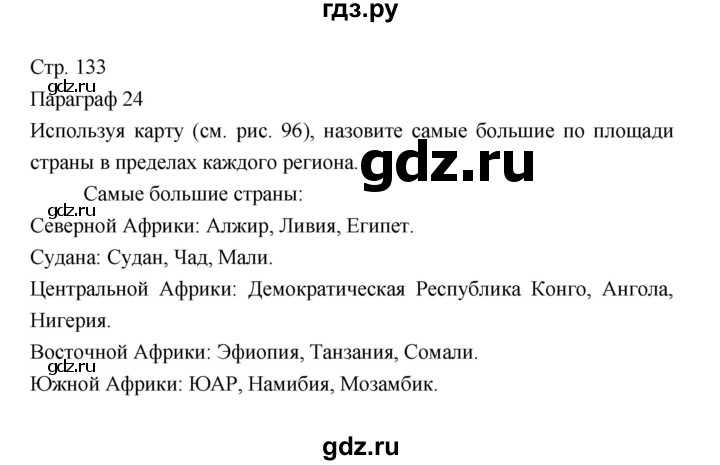 гдз.ру

Стр. 133
gdz.ru
Параграф 24
Используя карту (см. рис. 96), назовите самые большие по площади страны в пределах каждого региона. gdz.ru

Самые большие страны:
gdz.ru
Северной Африки: Алжир, Ливия, Египет.

Судана: Судан, Чад, Мали.

Центральной Африки: Демократическая Республика Конго, Ангола, Нигерия.

Восточной Африки: Эфиопия, Танзания, Сомали.
gdz.ru
Южной Африки: ЮАР, Намибия, Мозамбик.

gdz.ru